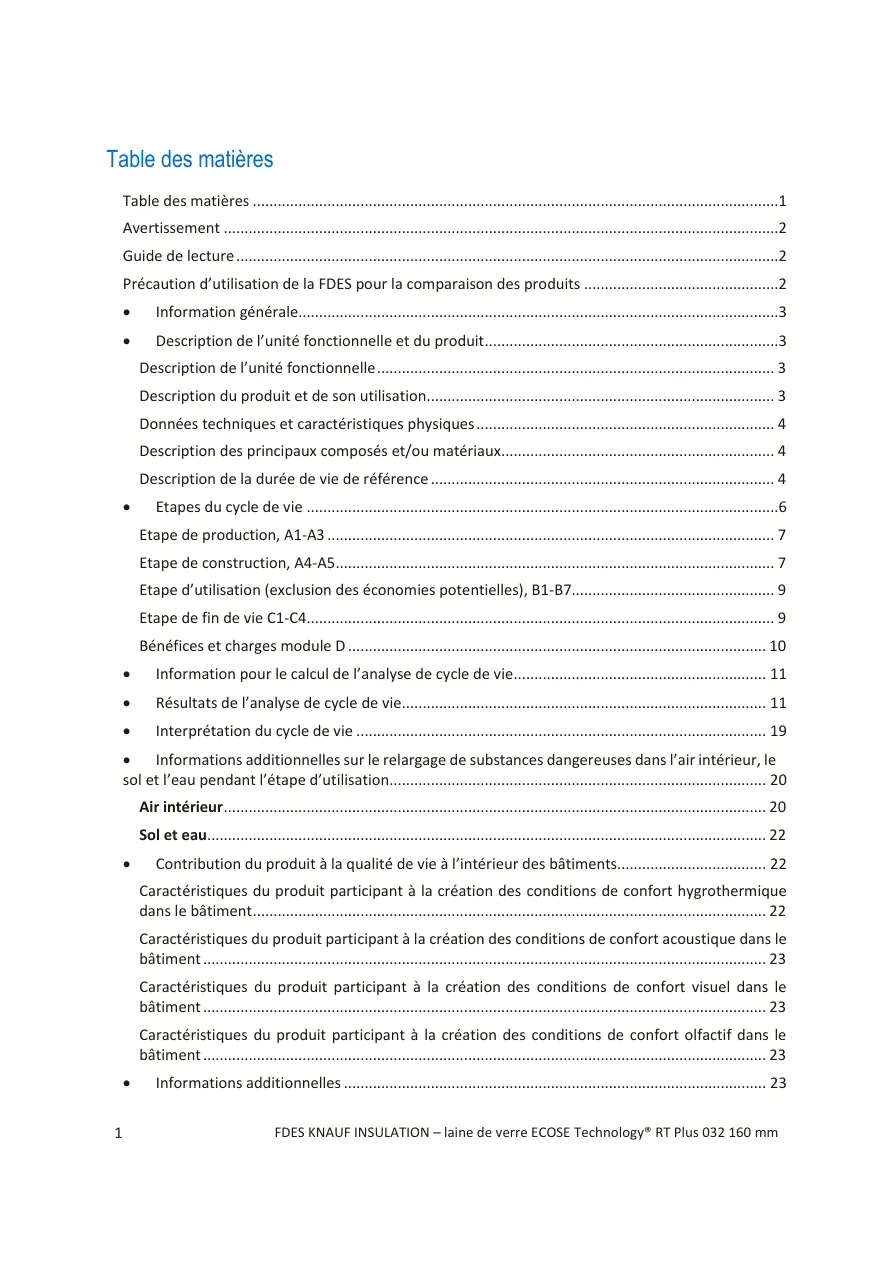 Table des matières

Table des matières 1

Avertissement 2

Guide de lecture 2

Précaution d'utilisation de la FDES pour la comparaison des produits 2

• Information générale 3

• Description de l'unité fonctionnelle et du produit 3

Description de l'unité fonctionnelle 3

Description du produit et de son utilisation 3

Données techniques et caractéristiques physiques 4

Description des principaux composés et/ou matériaux 4

Description de la durée de vie de référence 4

• Etapes du cycle de vie 6

Etape de production, A1-A3 7

Etape de construction, A4-A5 7

Etape d'utilisation (exclusion des économies potentielles), B1-B7 9

Etape de fin de vie C1-C4 9

Bénéfices et charges module D 10

• Information pour le calcul de l'analyse de cycle de vie 11

• Résultats de l'analyse de cycle de vie 11

• Interprétation du cycle de vie 19

• Informations additionnelles sur le relargage de substances dangereuses dans l'air intérieur, le sol et l'eau pendant l'étape d'utilisation 20

Air intérieur 20

Sol et eau 22

• Contribution du produit à la qualité de vie à l'intérieur des bâtiments 22

Caractéristiques du produit participant à la création des conditions de confort hygrothermique dans le bâtiment 22

Caractéristiques du produit participant à la création des conditions de confort acoustique dans le bâtiment 23

Caractéristiques du produit participant à la création des conditions de confort visuel dans le bâtiment 23

Caractéristiques du produit participant à la création des conditions de confort olfactif dans le bâtiment 23

• Informations additionnelles 23

1

FDES KNAUF INSULATION – laine de verre ECOSE Technology® RT Plus 032 160 mm